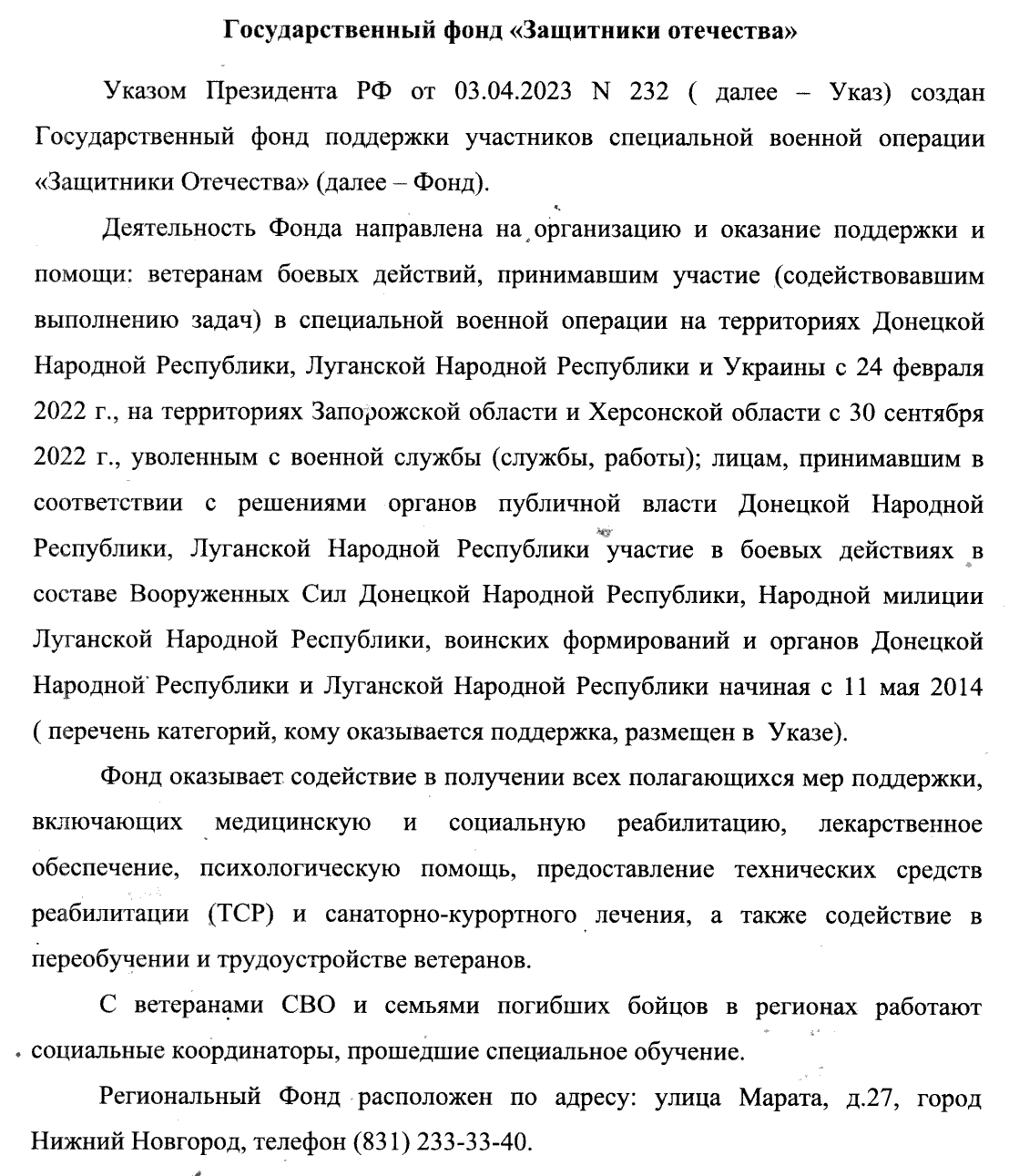 Государственный фонд «Защитники отечества»

Указом Президента РФ от 03.04.2023 N 232 ( далее – Указ) создан Государственный фонд поддержки участников специальной военной операции «Защитники Отечества» (далее – Фонд).

Деятельность Фонда направлена на организацию и оказание поддержки и помощи: ветеранам боевых действий, принимавшим участие (содействовавшим выполнению задач) в специальной военной операции на территориях Донецкой Народной Республики, Луганской Народной Республики и Украины с 24 февраля 2022 г., на территориях Запорожской области и Херсонской области с 30 сентября 2022 г., уволенным с военной службы (службы, работы); лицам, принимавшим в соответствии с решениями органов публичной власти Донецкой Народной Республики, Луганской Народной Республики участие в боевых действиях в составе Вооруженных Сил Донецкой Народной Республики, Народной милиции Луганской Народной Республики, воинских формирований и органов Донецкой Народной Республики и Луганской Народной Республики начиная с 11 мая 2014 ( перечень категорий, кому оказывается поддержка, размещен в Указе).

Фонд оказывает содействие в получении всех полагающихся мер поддержки, включающих медицинскую и социальную реабилитацию, лекарственное обеспечение, психологическую помощь, предоставление технических средств реабилитации (ТСР) и санаторно-курортного лечения, а также содействие в переобучении и трудоустройстве ветеранов.

С ветеранами СВО и семьями погибших бойцов в регионах работают социальные координаторы, прошедшие специальное обучение.

Региональный Фонд расположен по адресу: улица Марата, д.27, город Нижний Новгород, телефон (831) 233-33-40.